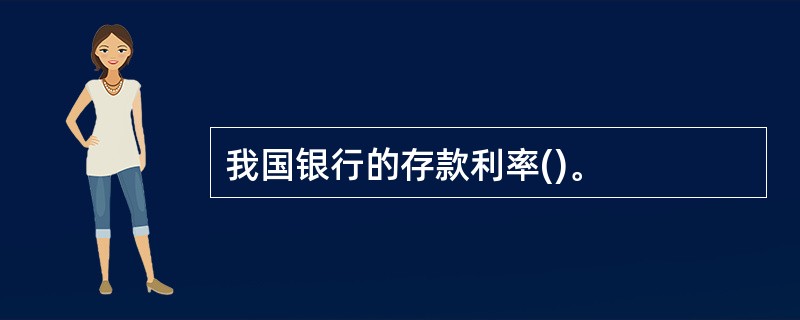 我国银行的存款利率()。